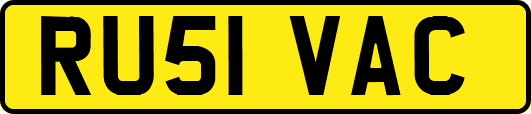 RU51 VAC